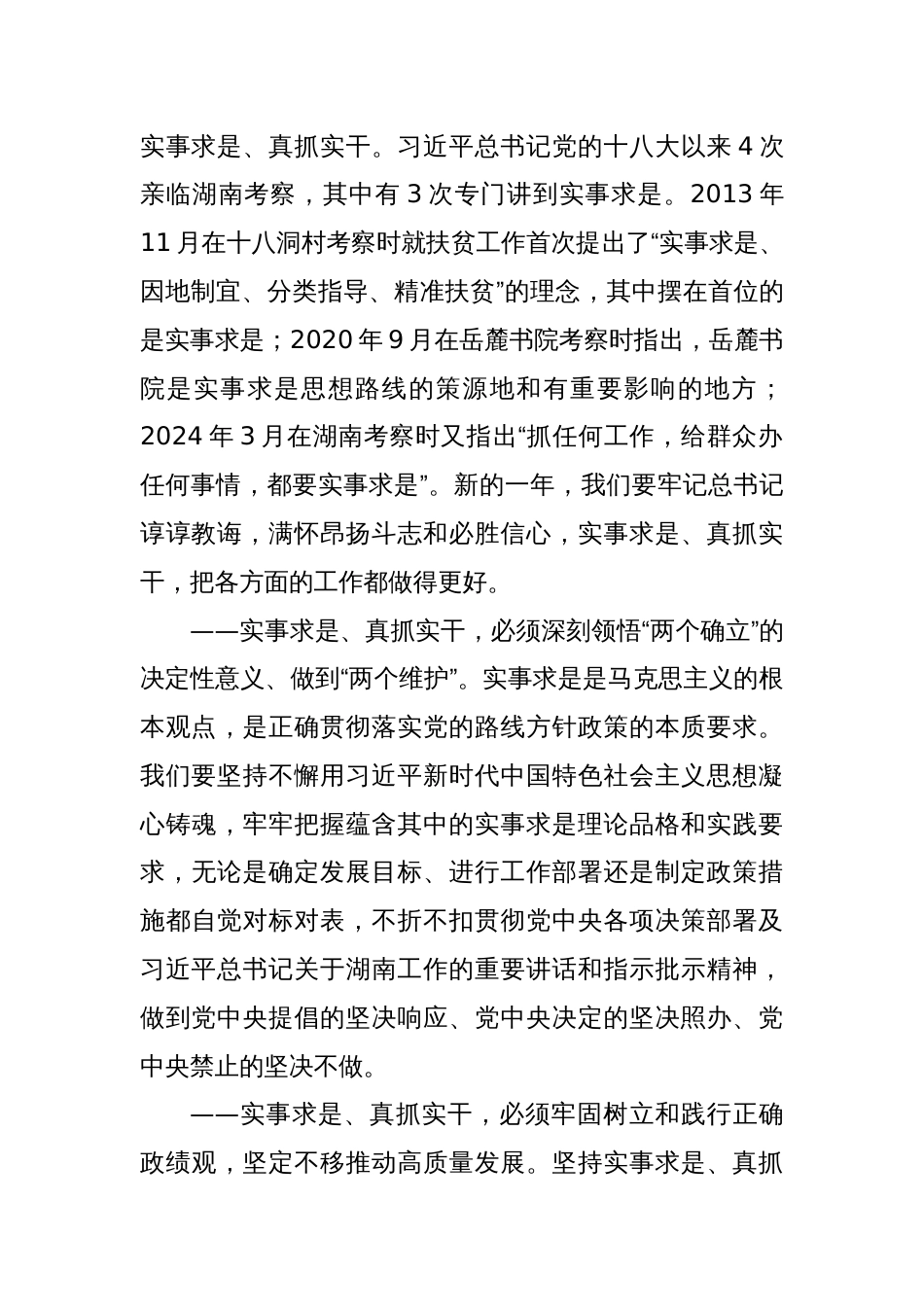 实事求是、真抓实干。习近平总书记党的十八大以来4次亲临湖南考察，其中有3次专门讲到实事求是。2013年11月在十八洞村考察时就扶贫工作首次提出了“实事求是、因地制宜、分类指导、精准扶贫”的理念，其中摆在首位的是实事求是；2020年9月在岳麓书院考察时指出，岳麓书院是实事求是思想路线的策源地和有重要影响的地方；2024年3月在湖南考察时又指出“抓任何工作，给群众办任何事情，都要实事求是”。新的一年，我们要牢记总书记谆谆教诲，满怀昂扬斗志和必胜信心，实事求是、真抓实干，把各方面的工作都做得更好。

——实事求是、真抓实干，必须深刻领悟“两个确立”的决定性意义、做到“两个维护”。实事求是是马克思主义的根本观点，是正确贯彻落实党的路线方针政策的本质要求。我们要坚持不懈用习近平新时代中国特色社会主义思想凝心铸魂，牢牢把握蕴含其中的实事求是理论品格和实践要求，无论是确定发展目标、进行工作部署还是制定政策措施都自觉对标对表，不折不扣贯彻党中央各项决策部署及习近平总书记关于湖南工作的重要讲话和指示批示精神，做到党中央提倡的坚决响应、党中央决定的坚决照办、党中央禁止的坚决不做。

——实事求是、真抓实干，必须牢固树立和践行正确政绩观，坚定不移推动高质量发展。坚持实事求是、真抓